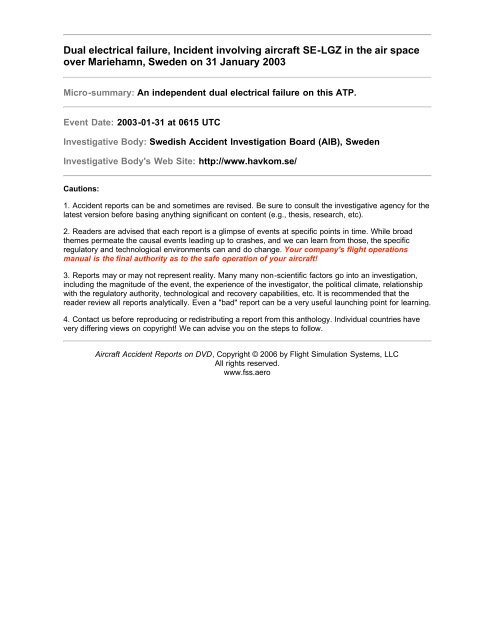 Dual electrical failure, Incident involving aircraft SE-LGZ in the air space over Mariehamn, Sweden on 31 January 2003

Micro-summary: An independent dual electrical failure on this ATP.

Event Date: 2003-01-31 at 0615 UTC

Investigative Body: Swedish Accident Investigation Board (AIB), Sweden

Investigative Body's Web Site: http://www.havkom.se/

Cautions:

1. Accident reports can be and sometimes are revised. Be sure to consult the investigative agency for the latest version before basing anything significant on content (e.g., thesis, research, etc).

2. Readers are advised that each report is a glimpse of events at specific points in time. While broad themes permeate the causal events leading up to crashes, and we can learn from those, the specific regulatory and technological environments can and do change. Your company's flight operations manual is the final authority as to the safe operation of your aircraft!

3. Reports may or may not represent reality. Many many non-scientific factors go into an investigation, including the magnitude of the event, the experience of the investigator, the political climate, relationship with the regulatory authority, technological and recovery capabilities, etc. It is recommended that the reader review all reports analytically. Even a "bad" report can be a very useful launching point for learning.

4. Contact us before reproducing or redistributing a report from this anthology. Individual countries have very differing views on copyright! We can advise you on the steps to follow.

Aircraft Accident Reports on DVD, Copyright © 2006 by Flight Simulation Systems, LLC
All rights reserved.
www.fss.aero